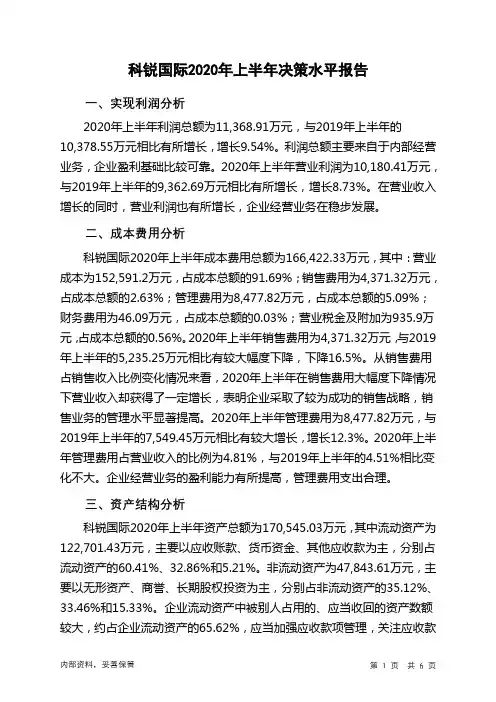 科锐国际2020年上半年决策水平报告

一、实现利润分析

2020年上半年利润总额为11,368.91万元，与2019年上半年的10,378.55万元相比有所增长，增长9.54%。利润总额主要来自于内部经营业务，企业盈利基础比较可靠。2020年上半年营业利润为10,180.41万元，与2019年上半年的9,362.69万元相比有所增长，增长8.73%。在营业收入增长的同时，营业利润也有所增长，企业经营业务在稳步发展。

二、成本费用分析

科锐国际2020年上半年成本费用总额为166,422.33万元，其中：营业成本为152,591.2万元，占成本总额的91.69%；销售费用为4,371.32万元，占成本总额的2.63%；管理费用为8,477.82万元，占成本总额的5.09%；财务费用为46.09万元，占成本总额的0.03%；营业税金及附加为935.9万元，占成本总额的0.56%。2020年上半年销售费用为4,371.32万元，与2019年上半年的5,235.25万元相比有较大幅度下降，下降16.5%。从销售费用占销售收入比例变化情况来看，2020年上半年在销售费用大幅度下降情况下营业收入却获得了一定增长，表明企业采取了较为成功的销售战略，销售业务的管理水平显著提高。2020年上半年管理费用为8,477.82万元，与2019年上半年的7,549.45万元相比有较大增长，增长12.3%。2020年上半年管理费用占营业收入的比例为4.81%，与2019年上半年的4.51%相比变化不大。企业经营业务的盈利能力有所提高，管理费用支出合理。

三、资产结构分析

科锐国际2020年上半年资产总额为170,545.03万元，其中流动资产为122,701.43万元，主要以应收账款、货币资金、其他应收款为主，分别占流动资产的60.41%、32.86%和5.21%。非流动资产为47,843.61万元，主要以无形资产、商誉、长期股权投资为主，分别占非流动资产的35.12%、33.46%和15.33%。企业流动资产中被别人占用的、应当收回的资产数额较大，约占企业流动资产的65.62%，应当加强应收款项管理，关注应收款

内部资料，妥善保管

第 1 页 共 6 页